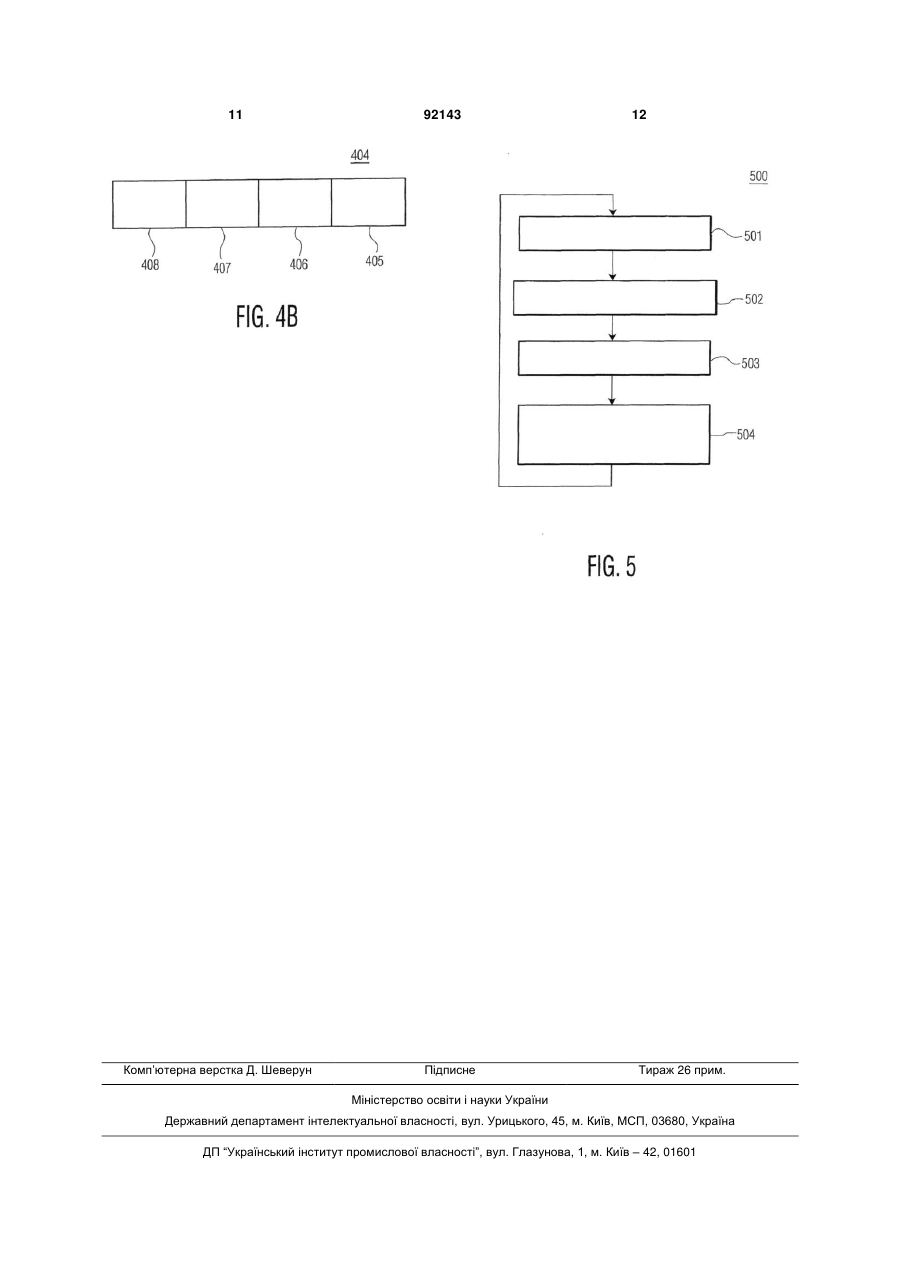 11 92143 12

404

408 407 406 405

FIG. 4B

500

501

502

503

504

FIG. 5

Комп'ютерна верстка Д. Шеверун Підписне Тираж 26 прим.

Міністерство освіти і науки України

Державний департамент інтелектуальної власності, вул. Урицького, 45, м. Київ, МСП, 03680, Україна

ДП "Український інститут промислової власності", вул. Глазунова, 1, м. Київ – 42, 01601